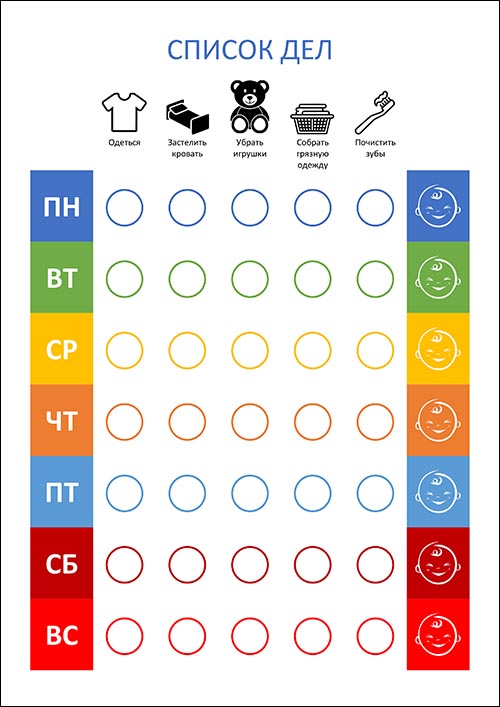 СПИСОК ДЕЛ

Одеться

Застелить кровать

Убрать игрушки

Собрать грязную одежду

Почистить зубы

ПН

ВТ

СР

ЧТ

ПТ

СБ

ВС